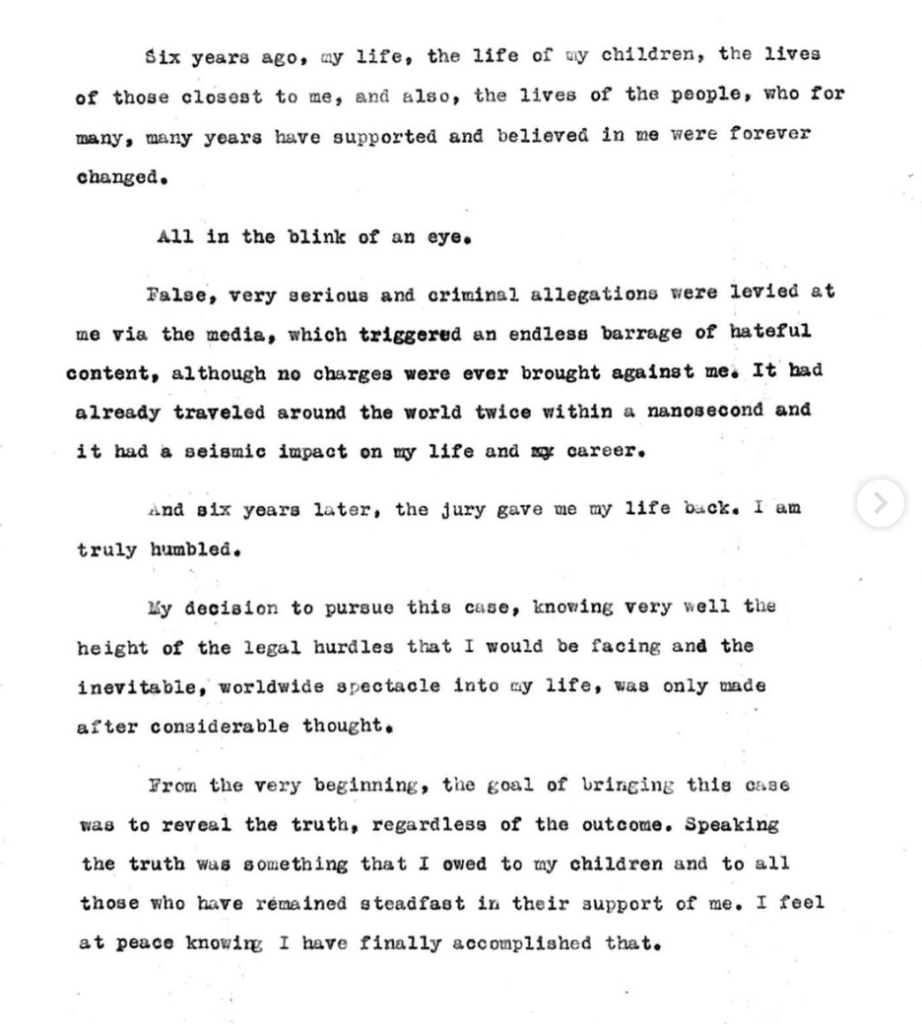 Six years ago, my life, the life of my children, the lives of those closest to me, and also, the lives of the people, who for many, many years have supported and believed in me were forever changed.

All in the blink of an eye.

False, very serious and criminal allegations were levied at me via the media, which triggered an endless barrage of hateful content, although no charges were ever brought against me. It had already traveled around the world twice within a nanosecond and it had a seismic impact on my life and my career.

And six years later, the jury gave me my life back. I am truly humbled.

My decision to pursue this case, knowing very well the height of the legal hurdles that I would be facing and the inevitable, worldwide spectacle into my life, was only made after considerable thought.

From the very beginning, the goal of bringing this case was to reveal the truth, regardless of the outcome. Speaking the truth was something that I owed to my children and to all those who have remained steadfast in their support of me. I feel at peace knowing I have finally accomplished that.